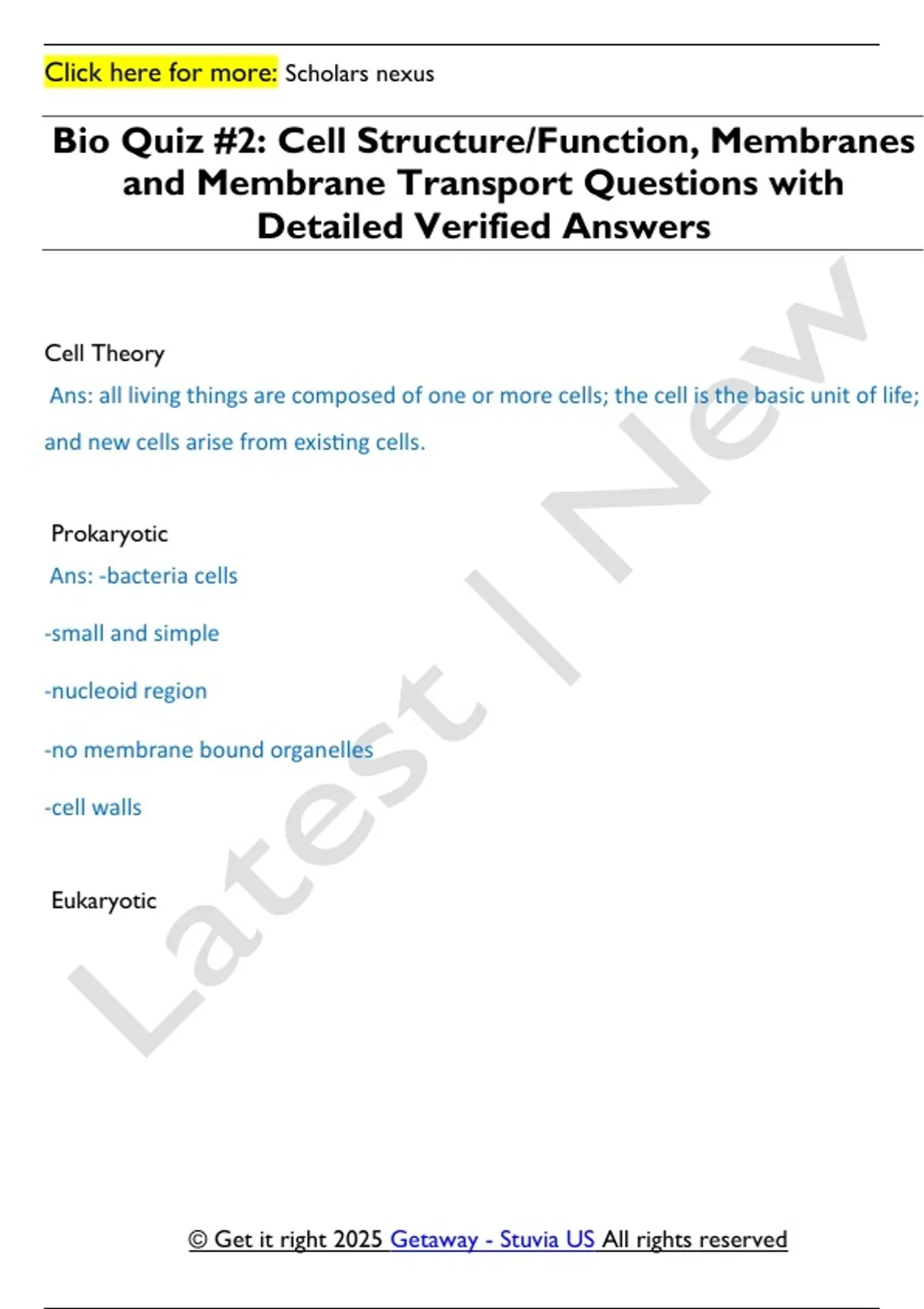 Click here for more: Scholars nexus

Bio Quiz #2: Cell Structure/Function, Membranes and Membrane Transport Questions with Detailed Verified Answers

Cell Theory

Ans: all living things are composed of one or more cells; the cell is the basic unit of life; and new cells arise from existing cells.

Prokaryotic

Ans: -bacteria cells

-small and simple

-nucleoid region

-no membrane bound organelles

-cell walls

Eukaryotic

© Get it right 2025 Getaway - Stuvia US All rights reserved

Latest | New